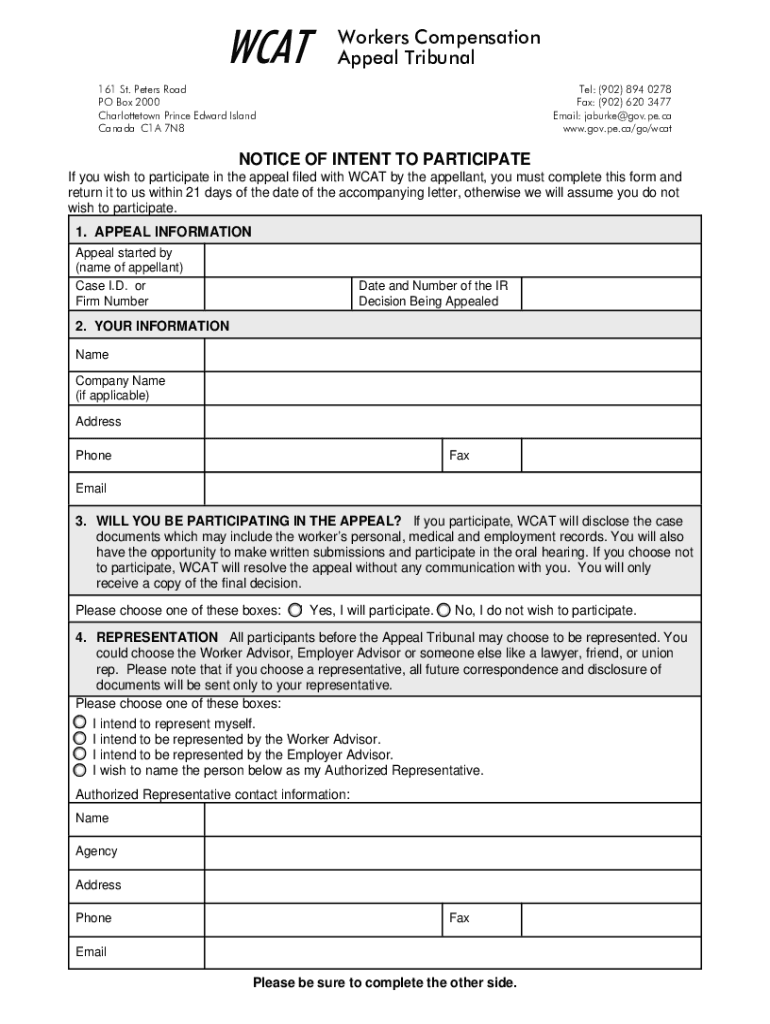 WCAT Workers Compensation Appeal Tribunal

161 St. Peters Road
PO Box 2000
Charlottetown Prince Edward Island
Canada C1A 7N8

Tel: (902) 894 0278
Fax: (902) 620 3477
Email: jaburke@gov.pe.ca
www.gov.pe.ca/go/wcat

NOTICE OF INTENT TO PARTICIPATE

If you wish to participate in the appeal filed with WCAT by the appellant, you must complete this form and return it to us within 21 days of the date of the accompanying letter, otherwise we will assume you do not wish to participate.

1. APPEAL INFORMATION

| Appeal started by (name of appellant) | | | |
|---|---|---|---|
| Case I.D. or Firm Number | | Date and Number of the IR Decision Being Appealed | |

2. YOUR INFORMATION

| Name | | | |
|---|---|---|---|
| Company Name (if applicable) | | | |
| Address | | | |
| Phone | | Fax | |
| Email | | | |

3. WILL YOU BE PARTICIPATING IN THE APPEAL? If you participate, WCAT will disclose the case documents which may include the worker's personal, medical and employment records. You will also have the opportunity to make written submissions and participate in the oral hearing. If you choose not to participate, WCAT will resolve the appeal without any communication with you. You will only receive a copy of the final decision.

Please choose one of these boxes: Yes, I will participate. No, I do not wish to participate.

4. REPRESENTATION All participants before the Appeal Tribunal may choose to be represented. You could choose the Worker Advisor, Employer Advisor or someone else like a lawyer, friend, or union rep. Please note that if you choose a representative, all future correspondence and disclosure of documents will be sent only to your representative.

Please choose one of these boxes:
I intend to represent myself.
I intend to be represented by the Worker Advisor.
I intend to be represented by the Employer Advisor.
I wish to name the person below as my Authorized Representative.

Authorized Representative contact information:

| Name | | | |
|---|---|---|---|
| Agency | | | |
| Address | | | |
| Phone | | Fax | |
| Email | | | |

Please be sure to complete the other side.